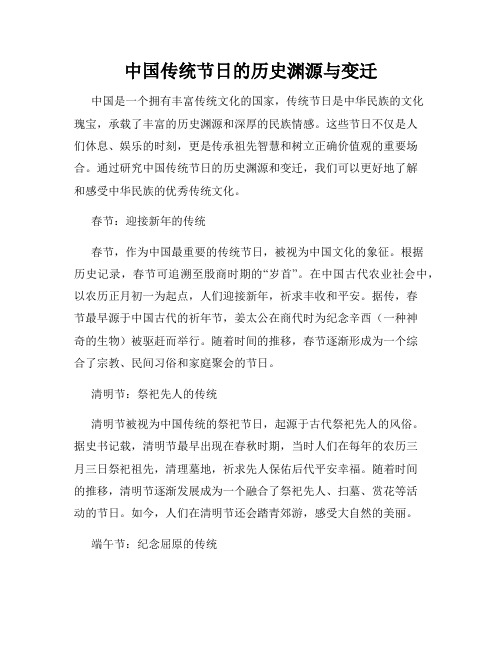 中国传统节日的历史渊源与变迁

中国是一个拥有丰富传统文化的国家，传统节日是中华民族的文化瑰宝，承载了丰富的历史渊源和深厚的民族情感。这些节日不仅是人们休息、娱乐的时刻，更是传承祖先智慧和树立正确价值观的重要场合。通过研究中国传统节日的历史渊源和变迁，我们可以更好地了解和感受中华民族的优秀传统文化。

春节：迎接新年的传统

春节，作为中国最重要的传统节日，被视为中国文化的象征。根据历史记录，春节可追溯至殷商时期的“岁首”。在中国古代农业社会中，以农历正月初一为起点，人们迎接新年，祈求丰收和平安。据传，春节最早源于中国古代的祈年节，姜太公在商代时为纪念辛酉（一种神奇的生物）被驱赶而举行。随着时间的推移，春节逐渐形成为一个综合了宗教、民间习俗和家庭聚会的节日。

清明节：祭祀先人的传统

清明节被视为中国传统的祭祀节日，起源于古代祭祀先人的风俗。据史书记载，清明节最早出现在春秋时期，当时人们在每年的农历三月三日祭祀祖先，清理墓地，祈求先人保佑后代平安幸福。随着时间的推移，清明节逐渐发展成为一个融合了祭祀先人、扫墓、赏花等活动的节日。如今，人们在清明节还会踏青郊游，感受大自然的美丽。

端午节：纪念屈原的传统